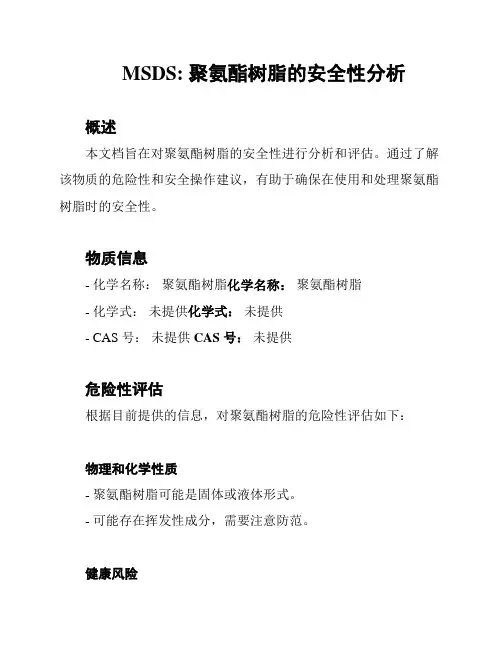 MSDS: 聚氨酯树脂的安全性分析

概述

本文档旨在对聚氨酯树脂的安全性进行分析和评估。通过了解该物质的危险性和安全操作建议，有助于确保在使用和处理聚氨酯树脂时的安全性。

物质信息

- 化学名称： 聚氨酯树脂化学名称： 聚氨酯树脂
- 化学式： 未提供化学式： 未提供
- CAS 号： 未提供 CAS 号： 未提供

危险性评估

根据目前提供的信息，对聚氨酯树脂的危险性评估如下：

物理和化学性质

- 聚氨酯树脂可能是固体或液体形式。
- 可能存在挥发性成分，需要注意防范。

健康风险